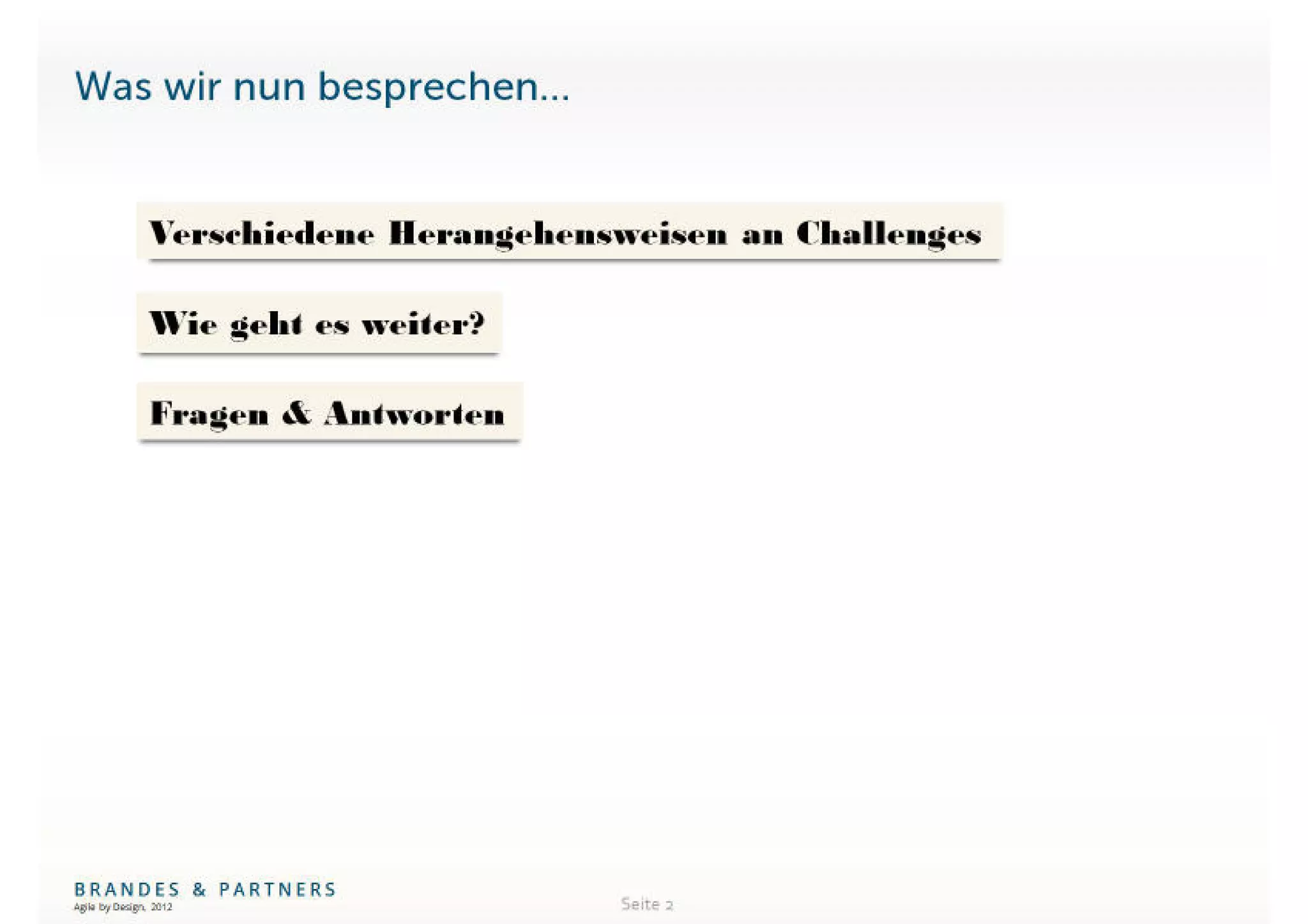 Was wir nun besprechen...

Verschiedene Herangehensweisen an Challenges

Wie geht es weiter?

Fragen & Antworten

BRANDES & PARTNERS
Agile by Design, 2012

Seite 2